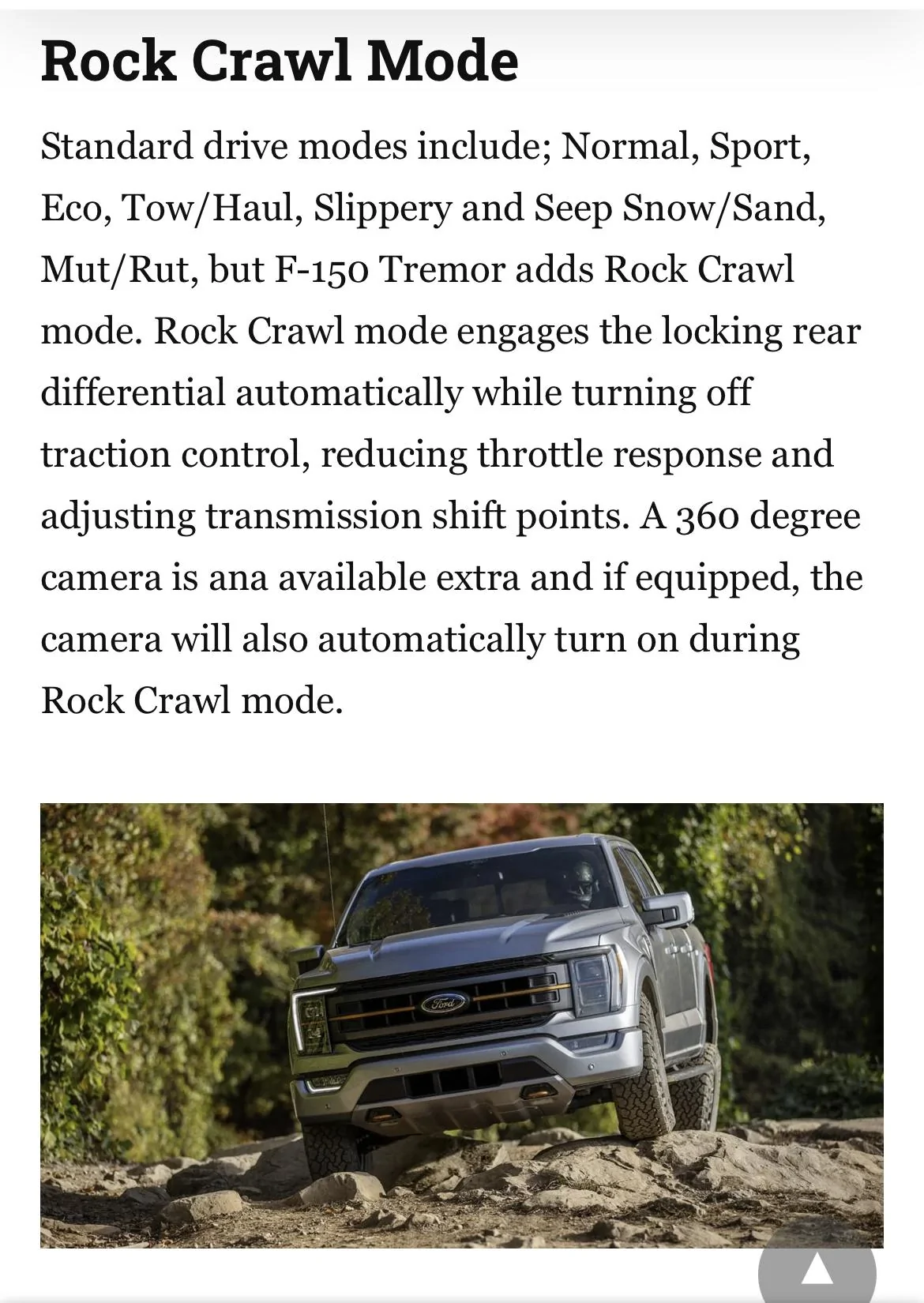 Rock Crawl Mode

Standard drive modes include; Normal, Sport, Eco, Tow/Haul, Slippery and Seep Snow/Sand, Mut/Rut, but F-150 Tremor adds Rock Crawl mode. Rock Crawl mode engages the locking rear differential automatically while turning off traction control, reducing throttle response and adjusting transmission shift points. A 360 degree camera is ana available extra and if equipped, the camera will also automatically turn on during Rock Crawl mode.

Ford